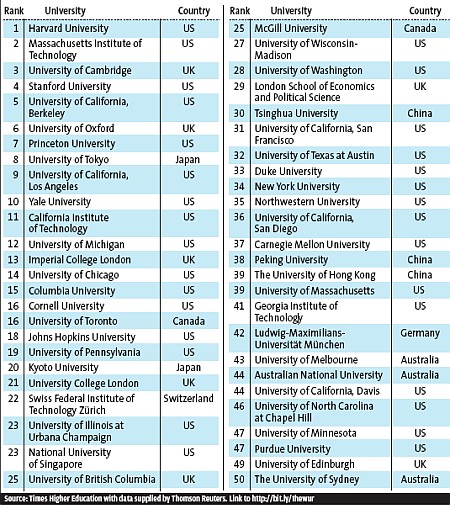 | Rank | University | Country |
|---|---|---|
| 1 | Harvard University | US |
| 2 | Massachusetts Institute of Technology | US |
| 3 | University of Cambridge | UK |
| 4 | Stanford University | US |
| 5 | University of California, Berkeley | US |
| 6 | University of Oxford | UK |
| 7 | Princeton University | US |
| 8 | University of Tokyo | Japan |
| 9 | University of California, Los Angeles | US |
| 10 | Yale University | US |
| 11 | California Institute of Technology | US |
| 12 | University of Michigan | US |
| 13 | Imperial College London | UK |
| 14 | University of Chicago | US |
| 15 | Columbia University | US |
| 16 | Cornell University | US |
| 16 | University of Toronto | Canada |
| 18 | Johns Hopkins University | US |
| 19 | University of Pennsylvania | US |
| 20 | Kyoto University | Japan |
| 21 | University College London | UK |
| 22 | Swiss Federal Institute of Technology Zürich | Switzerland |
| 23 | University of Illinois at Urbana Champaign | US |
| 23 | National University of Singapore | US |
| 25 | University of British Columbia | UK |

| Rank | University | Country |
|---|---|---|
| 25 | McGill University | Canada |
| 27 | University of Wisconsin-Madison | US |
| 28 | University of Washington | US |
| 29 | London School of Economics and Political Science | UK |
| 30 | Tsinghua University | China |
| 31 | University of California, San Francisco | US |
| 32 | University of Texas at Austin | US |
| 33 | Duke University | US |
| 34 | New York University | US |
| 35 | Northwestern University | US |
| 36 | University of California, San Diego | US |
| 37 | Carnegie Mellon University | US |
| 38 | Peking University | China |
| 39 | The University of Hong Kong | China |
| 39 | University of Massachusetts | US |
| 41 | Georgia Institute of Technology | US |
| 42 | Ludwig-Maximilians-Universität München | Germany |
| 43 | University of Melbourne | Australia |
| 44 | Australian National University | Australia |
| 44 | University of California, Davis | US |
| 46 | University of North Carolina at Chapel Hill | US |
| 47 | University of Minnesota | US |
| 47 | Purdue University | US |
| 49 | University of Edinburgh | UK |
| 50 | The University of Sydney | Australia |

Source: Times Higher Education with data supplied by Thomson Reuters. Link to http://bit.ly/thewur